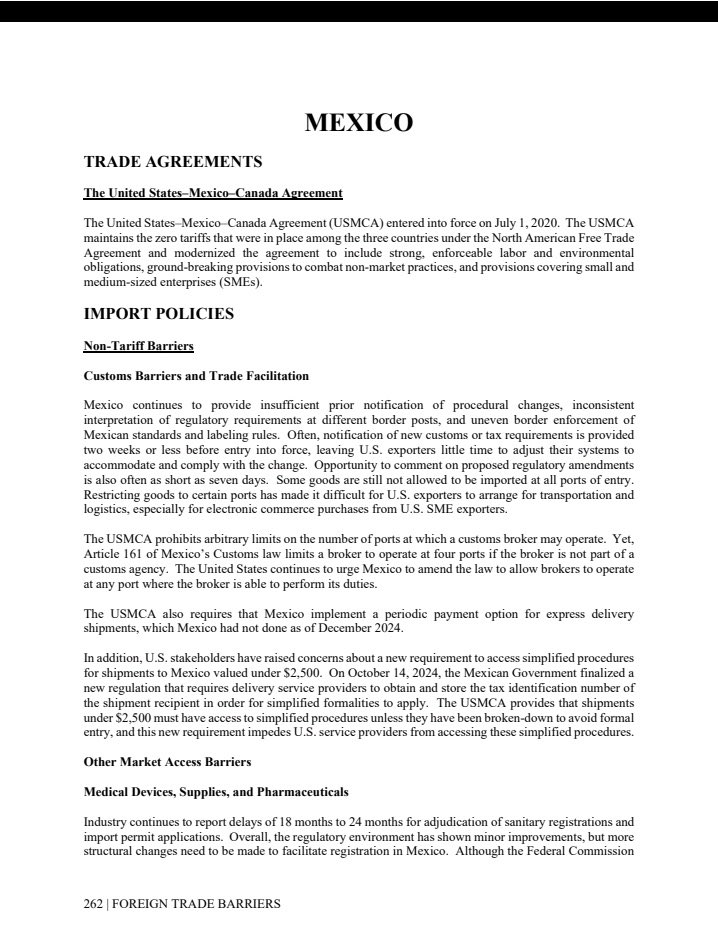 MEXICO

TRADE AGREEMENTS

The United States–Mexico–Canada Agreement

The United States–Mexico–Canada Agreement (USMCA) entered into force on July 1, 2020. The USMCA maintains the zero tariffs that were in place among the three countries under the North American Free Trade Agreement and modernized the agreement to include strong, enforceable labor and environmental obligations, ground-breaking provisions to combat non-market practices, and provisions covering small and medium-sized enterprises (SMEs).

IMPORT POLICIES

Non-Tariff Barriers

Customs Barriers and Trade Facilitation

Mexico continues to provide insufficient prior notification of procedural changes, inconsistent interpretation of regulatory requirements at different border posts, and uneven border enforcement of Mexican standards and labeling rules. Often, notification of new customs or tax requirements is provided two weeks or less before entry into force, leaving U.S. exporters little time to adjust their systems to accommodate and comply with the change. Opportunity to comment on proposed regulatory amendments is also often as short as seven days. Some goods are still not allowed to be imported at all ports of entry. Restricting goods to certain ports has made it difficult for U.S. exporters to arrange for transportation and logistics, especially for electronic commerce purchases from U.S. SME exporters.

The USMCA prohibits arbitrary limits on the number of ports at which a customs broker may operate. Yet, Article 161 of Mexico's Customs law limits a broker to operate at four ports if the broker is not part of a customs agency. The United States continues to urge Mexico to amend the law to allow brokers to operate at any port where the broker is able to perform its duties.

The USMCA also requires that Mexico implement a periodic payment option for express delivery shipments, which Mexico had not done as of December 2024.

In addition, U.S. stakeholders have raised concerns about a new requirement to access simplified procedures for shipments to Mexico valued under $2,500. On October 14, 2024, the Mexican Government finalized a new regulation that requires delivery service providers to obtain and store the tax identification number of the shipment recipient in order for simplified formalities to apply. The USMCA provides that shipments under $2,500 must have access to simplified procedures unless they have been broken-down to avoid formal entry, and this new requirement impedes U.S. service providers from accessing these simplified procedures.

Other Market Access Barriers

Medical Devices, Supplies, and Pharmaceuticals

Industry continues to report delays of 18 months to 24 months for adjudication of sanitary registrations and import permit applications. Overall, the regulatory environment has shown minor improvements, but more structural changes need to be made to facilitate registration in Mexico. Although the Federal Commission

262 | FOREIGN TRADE BARRIERS